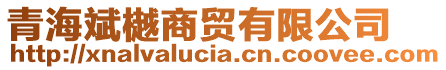 青海斌樾商贸有限公司
http://xnalvalucia.cn.coovee.com